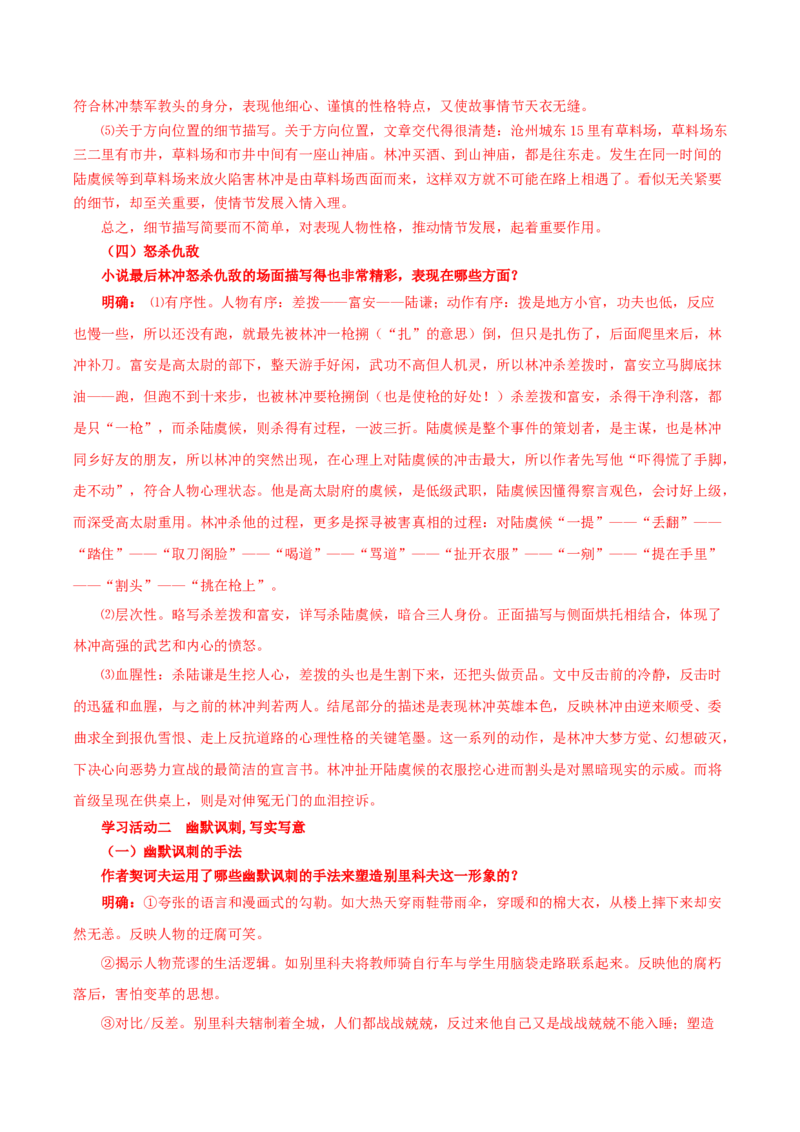 符合林冲禁军教头的身分，表现他细心、谨慎的性格特点，又使故事情节天衣无缝。

⑸关于方向位置的细节描写。关于方向位置，文章交代得很清楚：沧州城东15里有草料场，草料场东三二里有市井，草料场和市井中间有一座山神庙。林冲买酒、到山神庙，都是往东走。发生在同一时间的陆虞候等到草料场来放火陷害林冲是由草料场西面而来，这样双方就不可能在路上相遇了。看似无关紧要的细节，却至关重要，使情节发展入情入理。

总之，细节描写简要而不简单，对表现人物性格，推动情节发展，起着重要作用。

（四）怒杀仇敌

小说最后林冲怒杀仇敌的场面描写得也非常精彩，表现在哪些方面？

明确：⑴有序性。人物有序：差拨——富安——陆谦；动作有序：拨是地方小官，功夫也低，反应也慢一些，所以还没有跑，就最先被林冲一枪搠（“扎”的意思）倒，但只是扎伤了，后面爬里来后，林冲补刀。富安是高太尉的部下，整天游手好闲，武功不高但人机灵，所以林冲杀差拨时，富安立马脚底抹油——跑，但跑不到十来步，也被林冲要枪搠倒（也是使枪的好处！）杀差拨和富安，杀得干净利落，都是只“一枪”，而杀陆虞候，则杀得有过程，一波三折。陆虞候是整个事件的策划者，是主谋，也是林冲同乡好友的朋友，所以林冲的突然出现，在心理上对陆虞候的冲击最大，所以作者先写他“吓得慌了手脚，走不动”，符合人物心理状态。他是高太尉府的虞候，是低级武职，陆虞候因懂得察言观色，会讨好上级，而深受高太尉重用。林冲杀他的过程，更多是探寻被害真相的过程：对陆虞候“一提”——“丢翻”——“踏住”——“取刀阁脸”——“喝道”——“骂道”——“扯开衣服”——“一剜”——“提在手里”——“割头”——“挑在枪上”。

⑵层次性。略写杀差拨和富安，详写杀陆虞候，暗合三人身份。正面描写与侧面烘托相结合，体现了林冲高强的武艺和内心的愤怒。

⑶血腥性：杀陆谦是生挖人心，差拨的头也是生割下来，还把头做贡品。文中反击前的冷静，反击时的迅猛和血腥，与之前的林冲判若两人。结尾部分的描述是表现林冲英雄本色，反映林冲由逆来顺受、委曲求全到报仇雪恨、走上反抗道路的心理性格的关键笔墨。这一系列的动作，是林冲大梦方觉、幻想破灭，下决心向恶势力宣战的最简洁的宣言书。林冲扯开陆虞候的衣服挖心进而割头是对黑暗现实的示威。而将首级呈现在供桌上，则是对伸冤无门的血泪控诉。

学习活动二　幽默讽刺，写实写意

（一）幽默讽刺的手法

作者契诃夫运用了哪些幽默讽刺的手法来塑造别里科夫这一形象的？

明确：①夸张的语言和漫画式的勾勒。如大热天穿雨鞋带雨伞，穿暖和的棉大衣，从楼上摔下来却安然无恙。反映人物的迂腐可笑。

②揭示人物荒谬的生活逻辑。如别里科夫将教师骑自行车与学生用脑袋走路联系起来。反映他的腐朽落后，害怕变革的思想。

③对比/反差。别里科夫辖制着全城，人们都战战兢兢，反过来他自己又是战战兢兢不能入睡；塑造